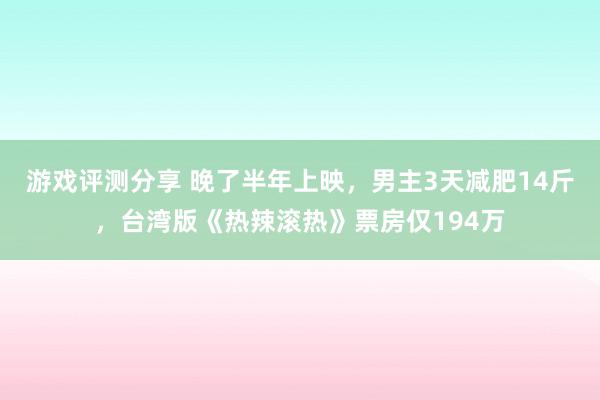 游戏评测分享 晚了半年上映，男主3天减肥14斤，台湾版《热辣滚热》票房仅194万